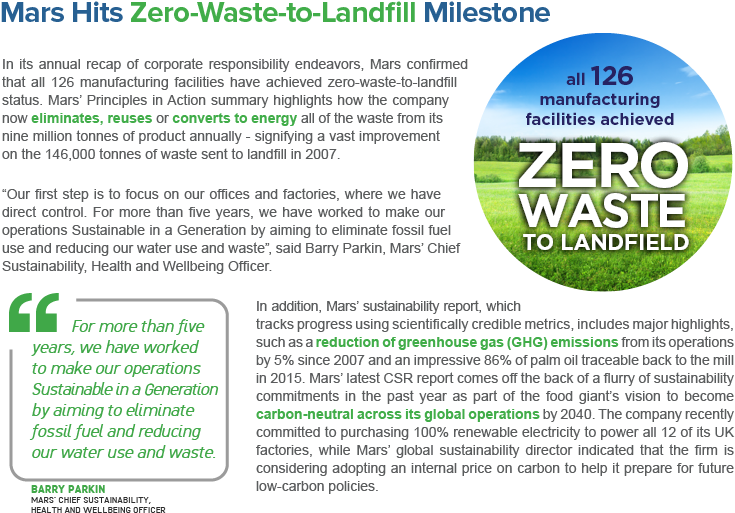 Mars Hits Zero-Waste-to-Landfill Milestone

In its annual recap of corporate responsibility endeavors, Mars confirmed that all 126 manufacturing facilities have achieved zero-waste-to-landfill status. Mars' Principles in Action summary highlights how the company now eliminates, reuses or converts to energy all of the waste from its nine million tonnes of product annually - signifying a vast improvement on the 146,000 tonnes of waste sent to landfill in 2007.

"Our first step is to focus on our offices and factories, where we have direct control. For more than five years, we have worked to make our operations Sustainable in a Generation by aiming to eliminate fossil fuel use and reducing our water use and waste", said Barry Parkin, Mars' Chief Sustainability, Health and Wellbeing Officer.

all 126 manufacturing facilities achieved
ZERO WASTE
TO LANDFIELD

For more than five years, we have worked to make our operations Sustainable in a Generation by aiming to eliminate fossil fuel and reducing our water use and waste.

BARRY PARKIN
MARS' CHIEF SUSTAINABILITY, HEALTH AND WELLBEING OFFICER

In addition, Mars' sustainability report, which tracks progress using scientifically credible metrics, includes major highlights, such as a reduction of greenhouse gas (GHG) emissions from its operations by 5% since 2007 and an impressive 86% of palm oil traceable back to the mill in 2015. Mars' latest CSR report comes off the back of a flurry of sustainability commitments in the past year as part of the food giant's vision to become carbon-neutral across its global operations by 2040. The company recently committed to purchasing 100% renewable electricity to power all 12 of its UK factories, while Mars' global sustainability director indicated that the firm is considering adopting an internal price on carbon to help it prepare for future low-carbon policies.